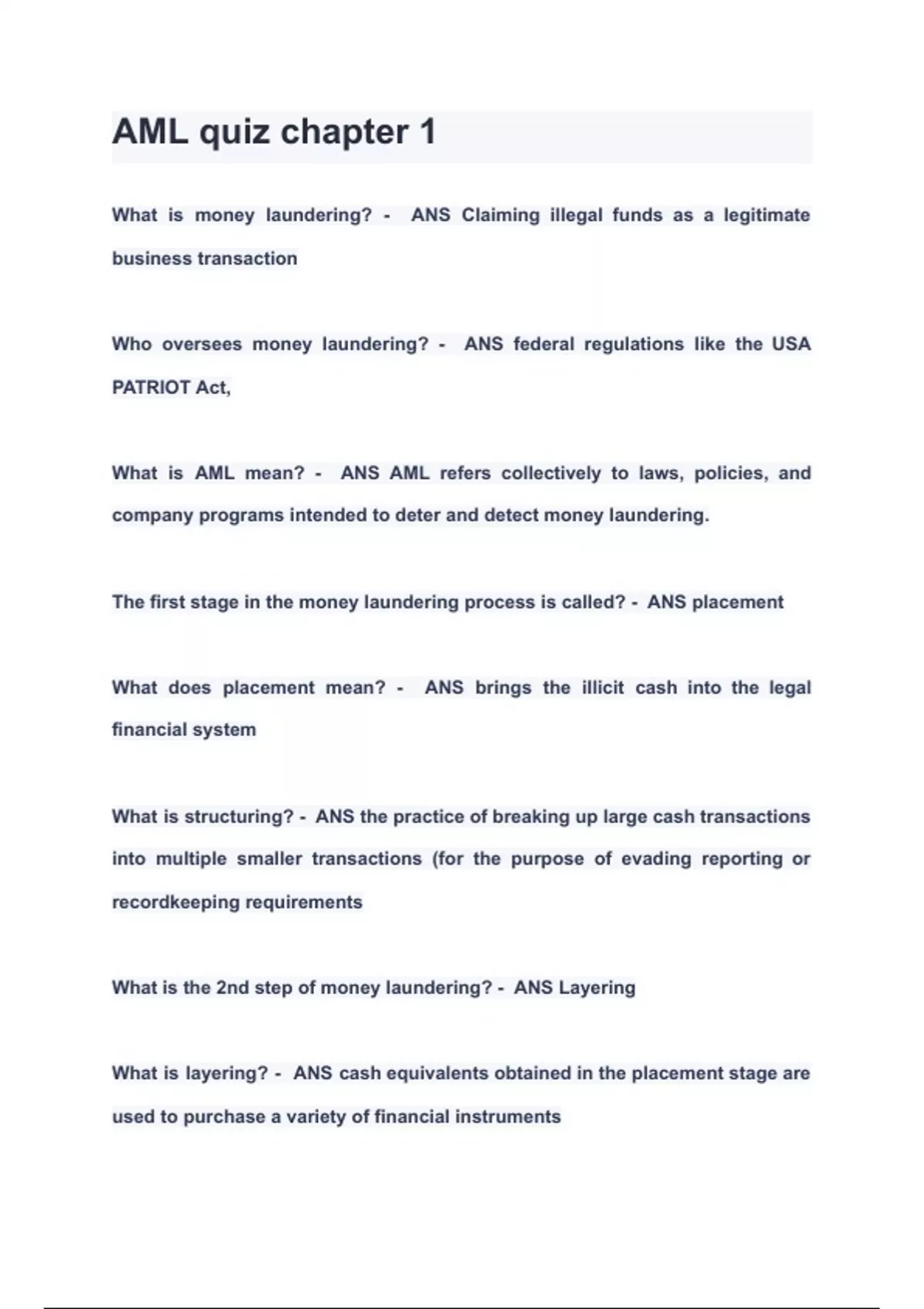 AML quiz chapter 1

What is money laundering? - ANS Claiming illegal funds as a legitimate business transaction

Who oversees money laundering? - ANS federal regulations like the USA PATRIOT Act,

What is AML mean? - ANS AML refers collectively to laws, policies, and company programs intended to deter and detect money laundering.

The first stage in the money laundering process is called? - ANS placement

What does placement mean? - ANS brings the illicit cash into the legal financial system

What is structuring? - ANS the practice of breaking up large cash transactions into multiple smaller transactions (for the purpose of evading reporting or recordkeeping requirements

What is the 2nd step of money laundering? - ANS Layering

What is layering? - ANS cash equivalents obtained in the placement stage are used to purchase a variety of financial instruments